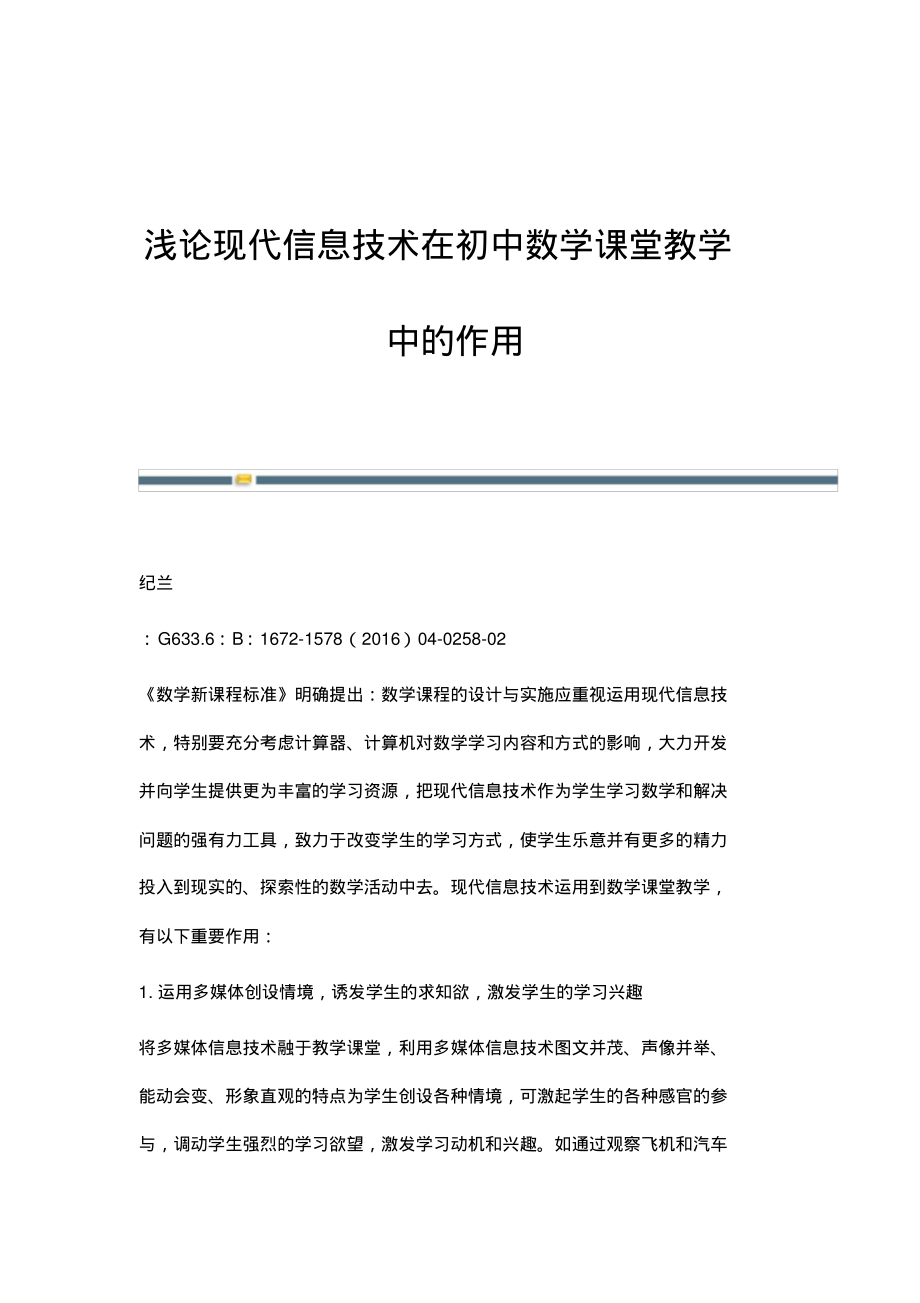 浅论现代信息技术在初中数学课堂教学中的作用

纪兰

：G633.6：B：1672-1578（2016）04-0258-02

《数学新课程标准》明确提出：数学课程的设计与实施应重视运用现代信息技术，特别要充分考虑计算器、计算机对数学学习内容和方式的影响，大力开发并向学生提供更为丰富的学习资源，把现代信息技术作为学生学习数学和解决问题的强有力工具，致力于改变学生的学习方式，使学生乐意并有更多的精力投入到现实的、探索性的数学活动中去。现代信息技术运用到数学课堂教学，有以下重要作用：

1. 运用多媒体创设情境，诱发学生的求知欲，激发学生的学习兴趣

将多媒体信息技术融于教学课堂，利用多媒体信息技术图文并茂、声像并举、能动会变、形象直观的特点为学生创设各种情境，可激起学生的各种感官的参与，调动学生强烈的学习欲望，激发学习动机和兴趣。如通过观察飞机和汽车